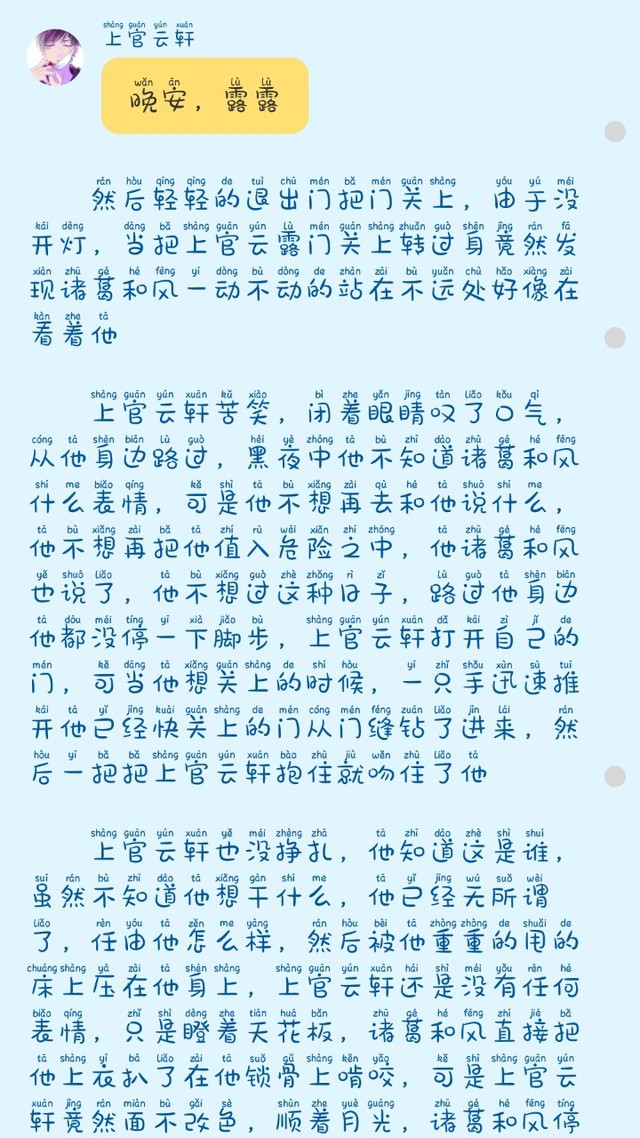 上官云轩

晚安，露露

然后轻轻的退出门把门关上，由于没开灯，当把上官云露门关上转过身竟然发现诸葛和风一动不动的站在不远处好像在看着他

上官云轩苦笑，闭着眼睛叹了口气，从他身边路过，黑夜中他不知道诸葛和风什么表情，可是他不想再去和他说什么，他不想再把他值入危险之中，他诸葛和风也说了，他不想过这种日子，路过他身边他都没停一下脚步，上官云轩打开自己的门，可当他想关上的时候，一只手迅速推开他已经快关上的门从门缝钻了进来，然后一把把上官云轩抱住就吻住了他

上官云轩也没挣扎，他知道这是谁，虽然不知道他想干什么，他已经无所谓了，任由他怎么样，然后被他重重的甩的床上压在他身上，上官云轩还是没有任何表情，只是瞪着天花板，诸葛和风直接把他上衣扒了在他锁骨上啃咬，可是上官云轩竟然面不改色，顺着月光，诸葛和风停